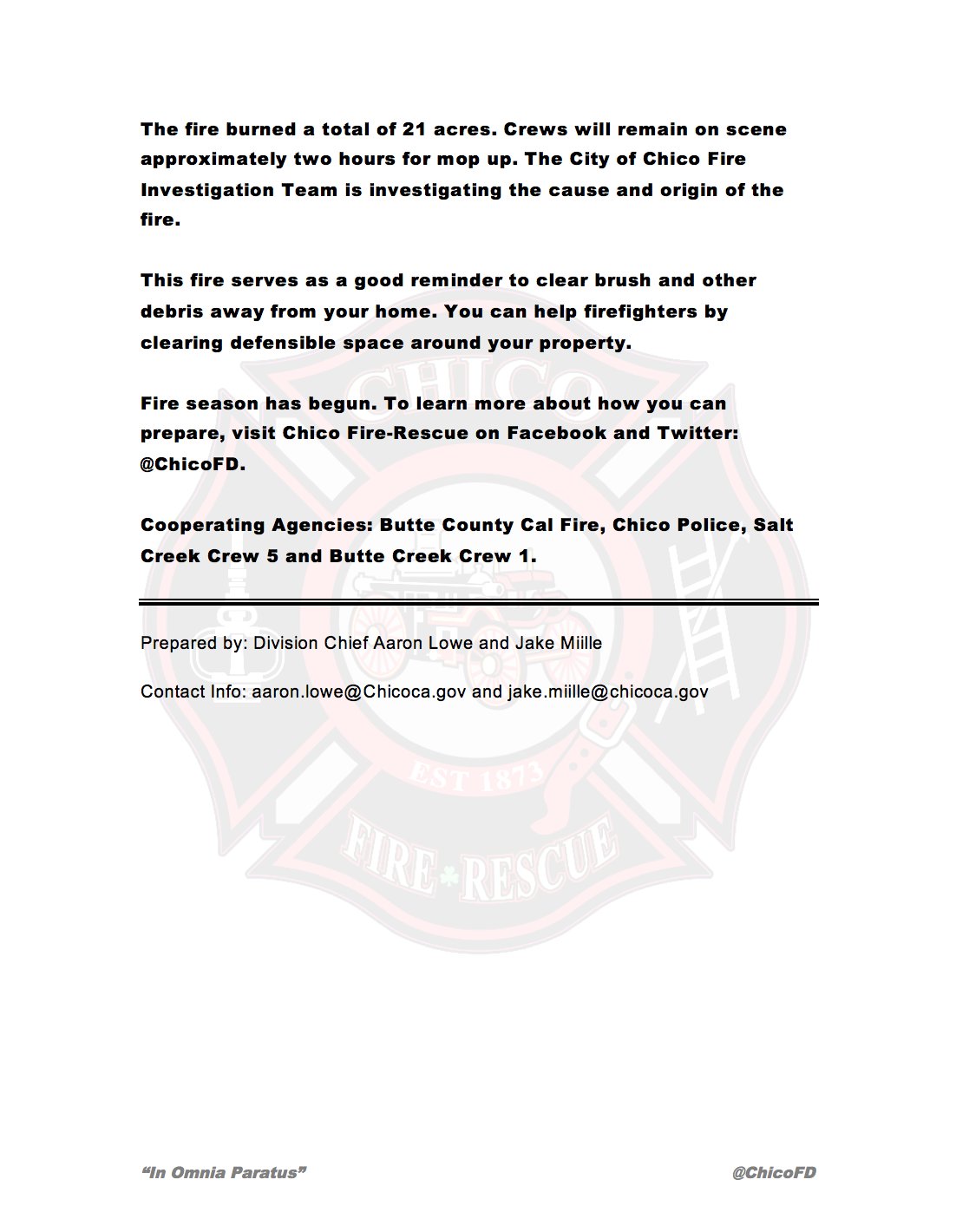 The fire burned a total of 21 acres. Crews will remain on scene approximately two hours for mop up. The City of Chico Fire Investigation Team is investigating the cause and origin of the fire.

This fire serves as a good reminder to clear brush and other debris away from your home. You can help firefighters by clearing defensible space around your property.

Fire season has begun. To learn more about how you can prepare, visit Chico Fire-Rescue on Facebook and Twitter: @ChicoFD.

Cooperating Agencies: Butte County Cal Fire, Chico Police, Salt Creek Crew 5 and Butte Creek Crew 1.

Prepared by: Division Chief Aaron Lowe and Jake Miille

Contact Info: aaron.lowe@Chicoca.gov and jake.miille@chicoca.gov

CHICO

EST 1873

FIRE RESCUE

"In Omnia Paratus"

@ChicoFD